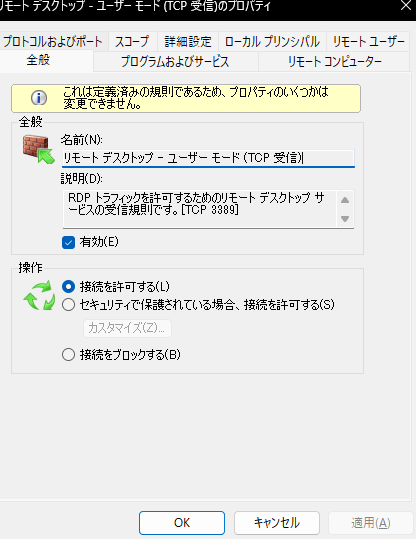 リモート デスクトップ - ユーザー モード (TCP 受信)のプロパティ

プロトコルおよびポート　スコープ　詳細設定　ローカル プリンシパル　リモート ユーザー
全般　プログラムおよびサービス　リモート コンピューター

これは定義済みの規則であるため、プロパティのいくつかは変更できません。

全般

名前(N):
リモート デスクトップ - ユーザー モード (TCP 受信)

説明(D):
RDP トラフィックを許可するためのリモート デスクトップ サービスの受信規則です。[TCP 3389]

有効(E)

操作

接続を許可する(L)
セキュリティで保護されている場合、接続を許可する(S)
カスタマイズ(Z)...
接続をブロックする(B)

OK　キャンセル　適用(A)